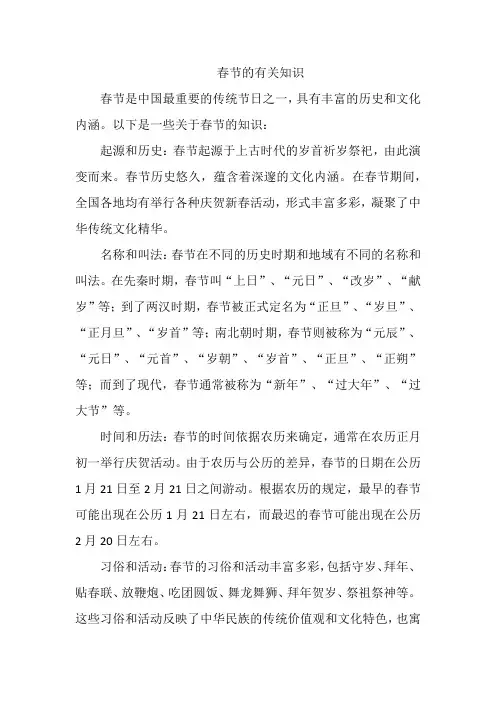 春节的有关知识

春节是中国最重要的传统节日之一，具有丰富的历史和文化内涵。以下是一些关于春节的知识：

起源和历史：春节起源于上古时代的岁首祈岁祭祀，由此演变而来。春节历史悠久，蕴含着深邃的文化内涵。在春节期间，全国各地均有举行各种庆贺新春活动，形式丰富多彩，凝聚了中华传统文化精华。

名称和叫法：春节在不同的历史时期和地域有不同的名称和叫法。在先秦时期，春节叫“上日”、“元日”、“改岁”、“献岁”等；到了两汉时期，春节被正式定名为“正旦”、“岁旦”、“正月旦”、“岁首”等；南北朝时期，春节则被称为“元辰”、“元日”、“元首”、“岁朝”、“岁首”、“正旦”、“正朔”等；而到了现代，春节通常被称为“新年”、“过大年”、“过大节”等。

时间和历法：春节的时间依据农历来确定，通常在农历正月初一举行庆贺活动。由于农历与公历的差异，春节的日期在公历1月21日至2月21日之间游动。根据农历的规定，最早的春节可能出现在公历1月21日左右，而最迟的春节可能出现在公历2月20日左右。

习俗和活动：春节的习俗和活动丰富多彩，包括守岁、拜年、贴春联、放鞭炮、吃团圆饭、舞龙舞狮、拜年贺岁、祭祖祭神等。这些习俗和活动反映了中华民族的传统价值观和文化特色，也寓